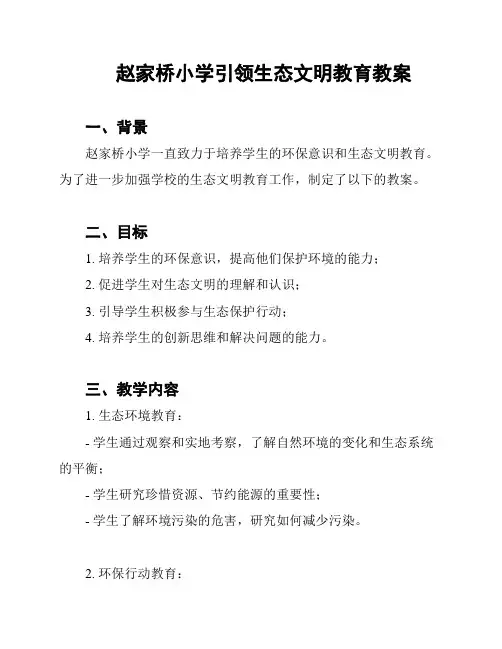 赵家桥小学引领生态文明教育教案

一、背景

赵家桥小学一直致力于培养学生的环保意识和生态文明教育。为了进一步加强学校的生态文明教育工作，制定了以下的教案。

二、目标

1. 培养学生的环保意识，提高他们保护环境的能力；

2. 促进学生对生态文明的理解和认识；

3. 引导学生积极参与生态保护行动；

4. 培养学生的创新思维和解决问题的能力。

三、教学内容

1. 生态环境教育：

- 学生通过观察和实地考察，了解自然环境的变化和生态系统的平衡；

- 学生研究珍惜资源、节约能源的重要性；

- 学生了解环境污染的危害，研究如何减少污染。

2. 环保行动教育：